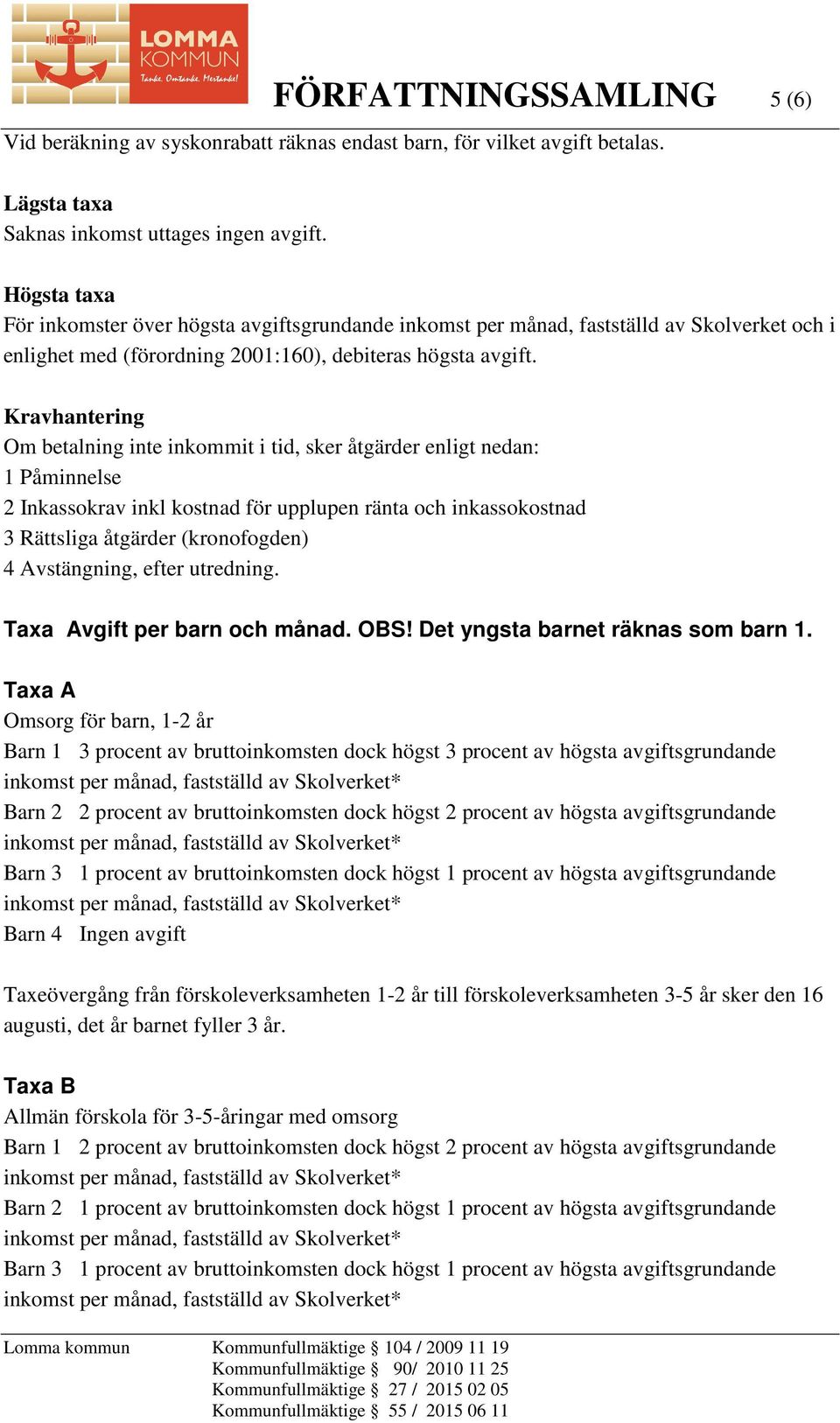 LOMMA KOMMUN
Tanke. Omtanke. Mertanke!

FÖRFATTNINGSSAMLING 5 (6)

Vid beräkning av syskonrabatt räknas endast barn, för vilket avgift betalas.

Lägsta taxa
Saknas inkomst uttages ingen avgift.

Högsta taxa
För inkomster över högsta avgiftsgrundande inkomst per månad, fastställd av Skolverket och i enlighet med (förordning 2001:160), debiteras högsta avgift.

Kravhantering
Om betalning inte inkommit i tid, sker åtgärder enligt nedan:
1 Påminnelse
2 Inkassokrav inkl kostnad för upplupen ränta och inkassokostnad
3 Rättsliga åtgärder (kronofogden)
4 Avstängning, efter utredning.

Taxa Avgift per barn och månad. OBS! Det yngsta barnet räknas som barn 1.

Taxa A
Omsorg för barn, 1-2 år
Barn 1 3 procent av bruttoinkomsten dock högst 3 procent av högsta avgiftsgrundande inkomst per månad, fastställd av Skolverket*
Barn 2 2 procent av bruttoinkomsten dock högst 2 procent av högsta avgiftsgrundande inkomst per månad, fastställd av Skolverket*
Barn 3 1 procent av bruttoinkomsten dock högst 1 procent av högsta avgiftsgrundande inkomst per månad, fastställd av Skolverket*
Barn 4 Ingen avgift

Taxeövergång från förskoleverksamheten 1-2 år till förskoleverksamheten 3-5 år sker den 16 augusti, det år barnet fyller 3 år.

Taxa B
Allmän förskola för 3-5-åringar med omsorg
Barn 1 2 procent av bruttoinkomsten dock högst 2 procent av högsta avgiftsgrundande inkomst per månad, fastställd av Skolverket*
Barn 2 1 procent av bruttoinkomsten dock högst 1 procent av högsta avgiftsgrundande inkomst per månad, fastställd av Skolverket*
Barn 3 1 procent av bruttoinkomsten dock högst 1 procent av högsta avgiftsgrundande inkomst per månad, fastställd av Skolverket*

Lomma kommun Kommunfullmäktige § 104 / 2009 11 19
Kommunfullmäktige § 90/ 2010 11 25
Kommunfullmäktige § 27 / 2015 02 05
Kommunfullmäktige § 55 / 2015 06 11